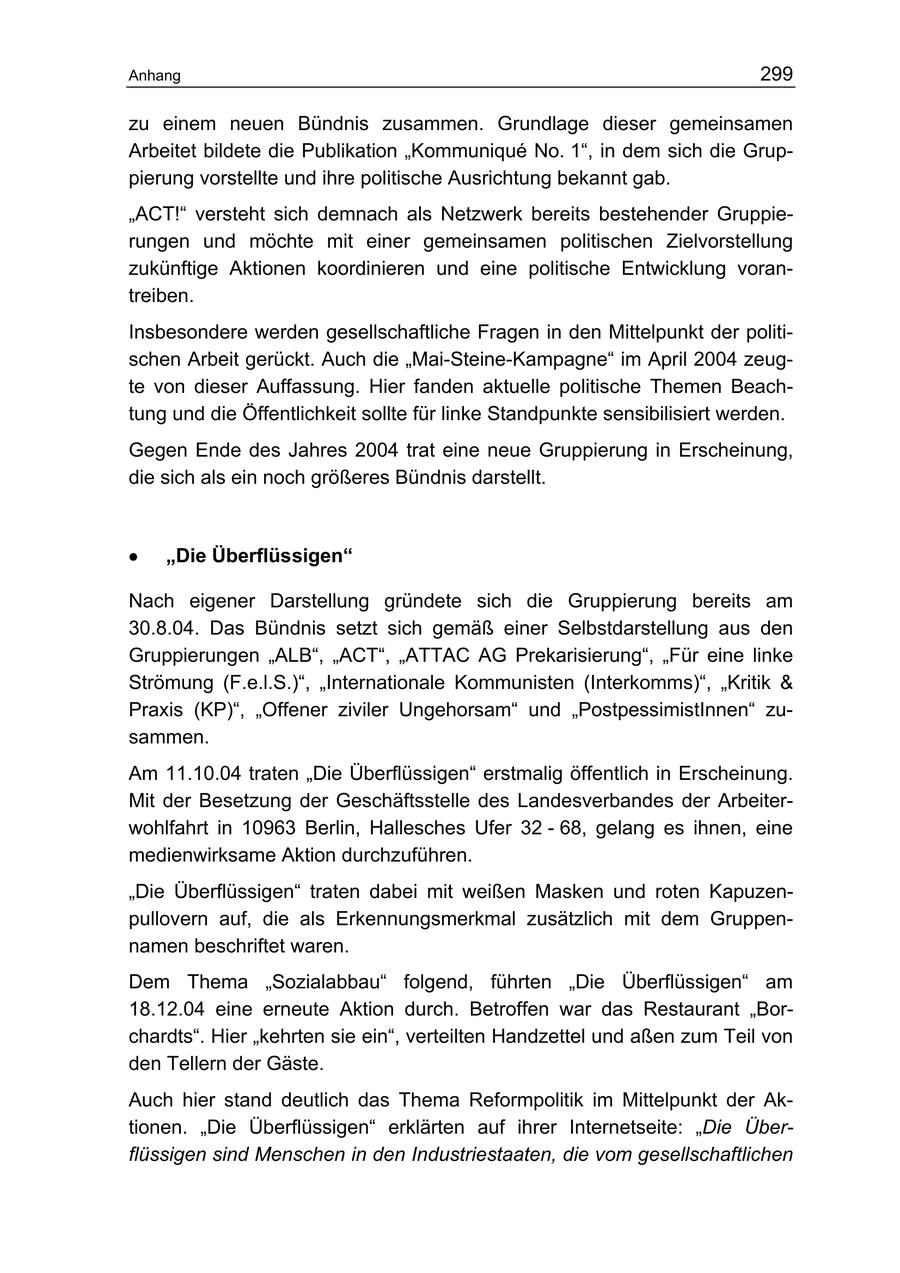 Anhang 299

zu einem neuen Bündnis zusammen. Grundlage dieser gemeinsamen Arbeitet bildete die Publikation „Kommuniqué No. 1“, in dem sich die Gruppierung vorstellte und ihre politische Ausrichtung bekannt gab.

„ACT!“ versteht sich demnach als Netzwerk bereits bestehender Gruppierungen und möchte mit einer gemeinsamen politischen Zielvorstellung zukünftige Aktionen koordinieren und eine politische Entwicklung vorantreiben.

Insbesondere werden gesellschaftliche Fragen in den Mittelpunkt der politischen Arbeit gerückt. Auch die „Mai-Steine-Kampagne“ im April 2004 zeugte von dieser Auffassung. Hier fanden aktuelle politische Themen Beachtung und die Öffentlichkeit sollte für linke Standpunkte sensibilisiert werden.

Gegen Ende des Jahres 2004 trat eine neue Gruppierung in Erscheinung, die sich als ein noch größeres Bündnis darstellt.

• „Die Überflüssigen“

Nach eigener Darstellung gründete sich die Gruppierung bereits am 30.8.04. Das Bündnis setzt sich gemäß einer Selbstdarstellung aus den Gruppierungen „ALB“, „ACT“, „ATTAC AG Prekarisierung“, „Für eine linke Strömung (F.e.l.S.)“, „Internationale Kommunisten (Interkomms)“, „Kritik & Praxis (KP)“, „Offener ziviler Ungehorsam“ und „PostpessimistInnen“ zusammen.

Am 11.10.04 traten „Die Überflüssigen“ erstmalig öffentlich in Erscheinung. Mit der Besetzung der Geschäftsstelle des Landesverbandes der Arbeiterwohlfahrt in 10963 Berlin, Hallesches Ufer 32 - 68, gelang es ihnen, eine medienwirksame Aktion durchzuführen.

„Die Überflüssigen“ traten dabei mit weißen Masken und roten Kapuzenpullovern auf, die als Erkennungsmerkmal zusätzlich mit dem Gruppennamen beschriftet waren.

Dem Thema „Sozialabbau“ folgend, führten „Die Überflüssigen“ am 18.12.04 eine erneute Aktion durch. Betroffen war das Restaurant „Borchardts“. Hier „kehrten sie ein“, verteilten Handzettel und aßen zum Teil von den Tellern der Gäste.

Auch hier stand deutlich das Thema Reformpolitik im Mittelpunkt der Aktionen. „Die Überflüssigen“ erklärten auf ihrer Internetseite: „Die Überflüssigen sind Menschen in den Industriestaaten, die vom gesellschaftlichen